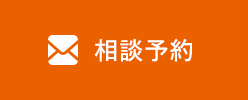 相談予約